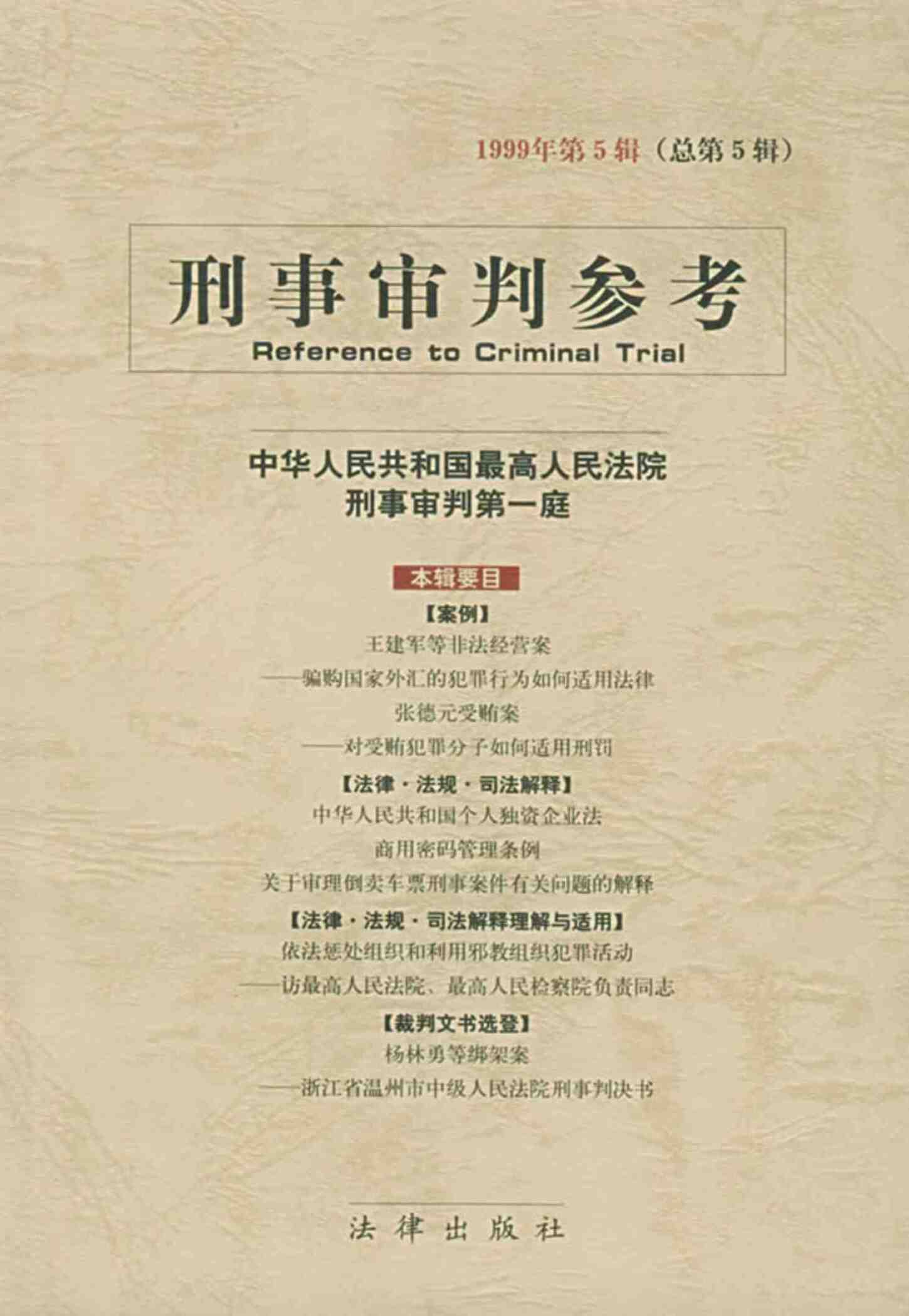 1999年第5辑（总第5辑）

刑事审判参考
Reference to Criminal Trial

中华人民共和国最高人民法院
刑事审判第一庭

本辑要目

【案例】

王建军等非法经营案

——骗购国家外汇的犯罪行为如何适用法律

张德元受贿案

——对受贿犯罪分子如何适用刑罚

【法律·法规·司法解释】

中华人民共和国个人独资企业法

商用密码管理条例

关于审理倒卖车票刑事案件有关问题的解释

【法律·法规·司法解释理解与适用】

依法惩处组织和利用邪教组织犯罪活动

——访最高人民法院、最高人民检察院负责同志

【裁判文书选登】

杨林勇等绑架案

——浙江省温州市中级人民法院刑事判决书

法律出版社